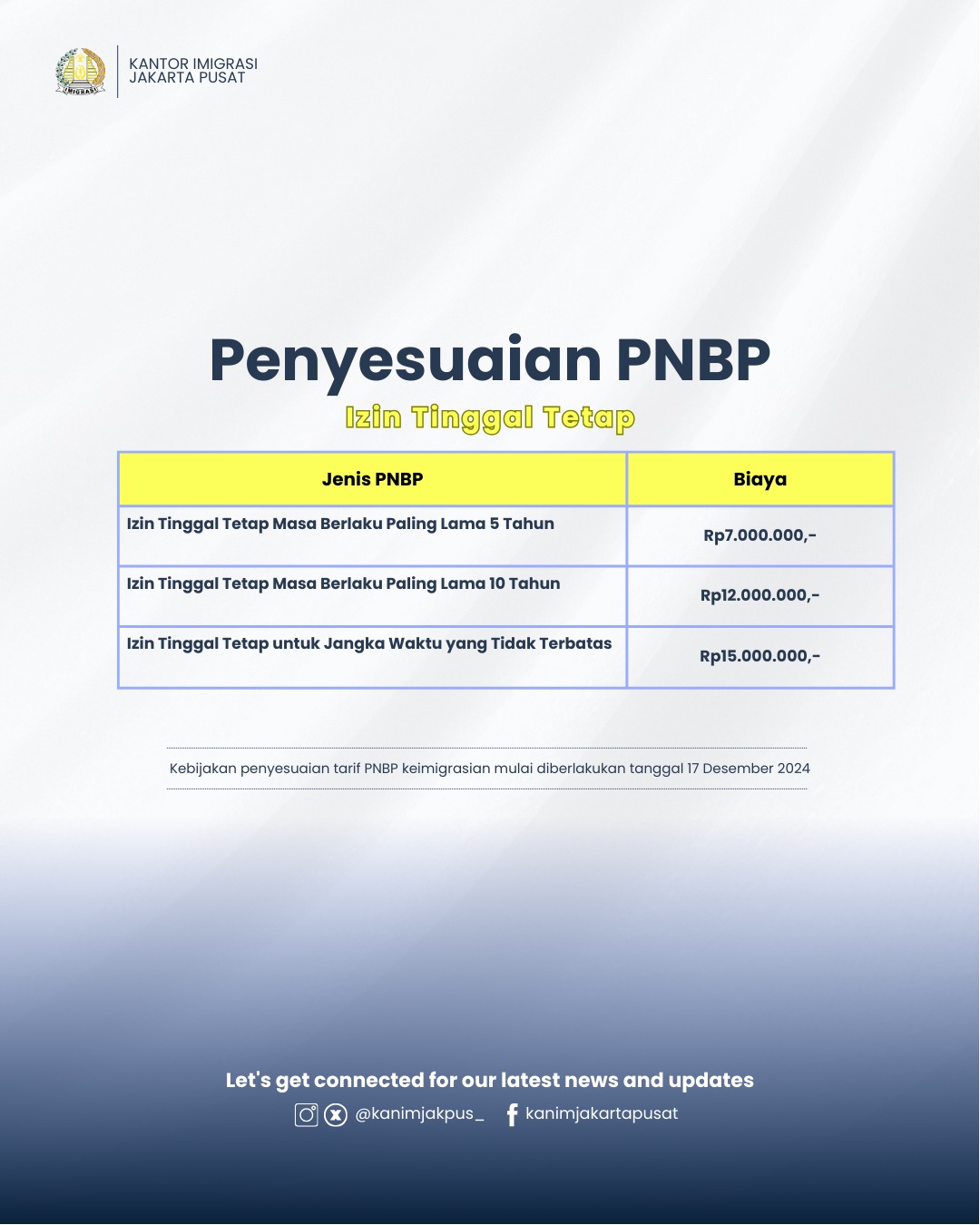 IMIGRASI

KANTOR IMIGRASI
JAKARTA PUSAT

Penyesuaian PNBP

Izin Tinggal Tetap

| Jenis PNBP | Biaya |
|---|---|
| Izin Tinggal Tetap Masa Berlaku Paling Lama 5 Tahun | Rp7.000.000,- |
| Izin Tinggal Tetap Masa Berlaku Paling Lama 10 Tahun | Rp12.000.000,- |
| Izin Tinggal Tetap untuk Jangka Waktu yang Tidak Terbatas | Rp15.000.000,- |

Kebijakan penyesuaian tarif PNBP keimigrasian mulai diberlakukan tanggal 17 Desember 2024

Let's get connected for our latest news and updates

@kanimjakpus_ kanimjakartapusat